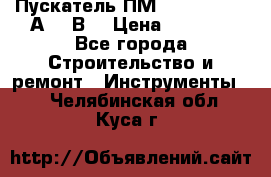 Пускатель ПМ
А В Цена
Все города
Строительство и ремонт Инструменты
Челябинская обл
Куса г

http://Объявлений.сайт